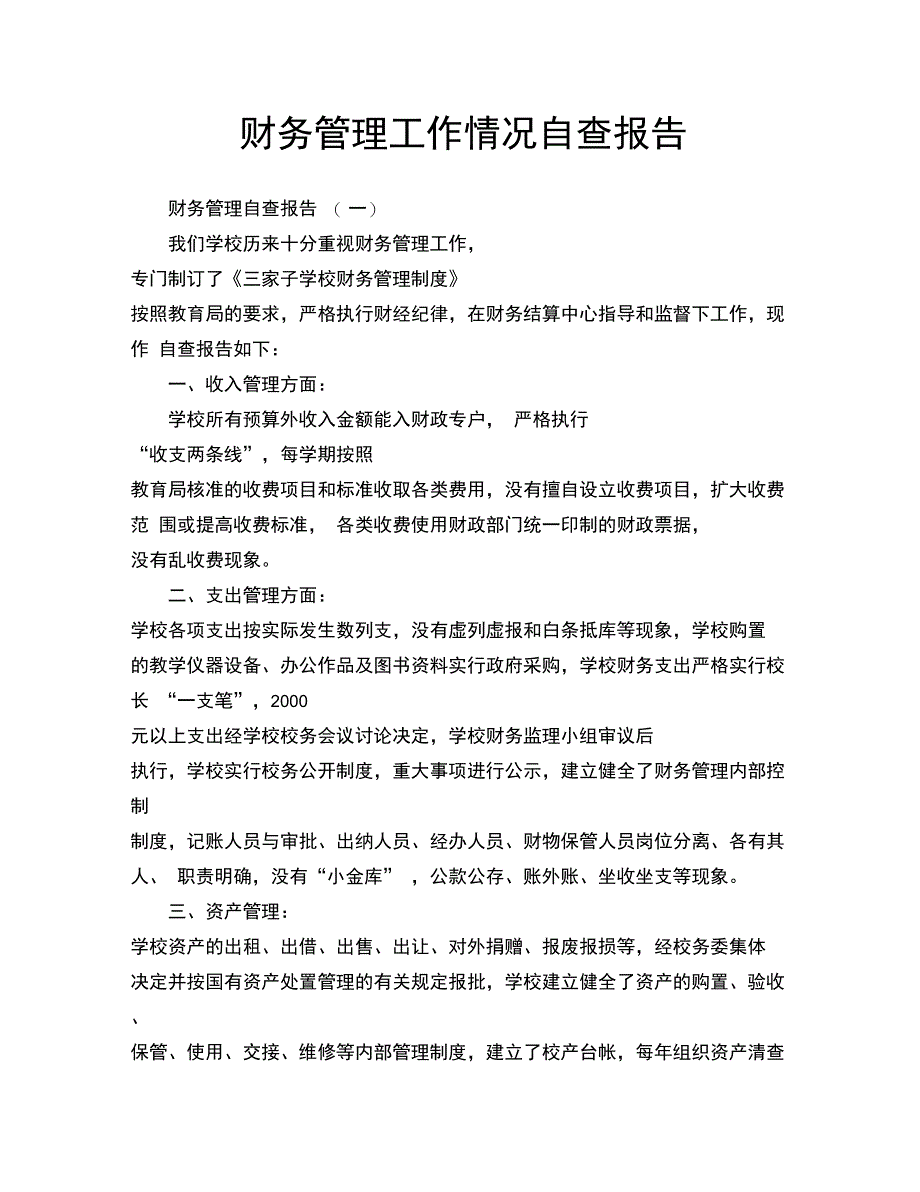 财务管理工作情况自查报告

财务管理自查报告 （一）

我们学校历来十分重视财务管理工作，专门制订了《三家子学校财务管理制度》按照教育局的要求，严格执行财经纪律，在财务结算中心指导和监督下工作，现作 自查报告如下：

一、收入管理方面：

学校所有预算外收入金额能入财政专户， 严格执行“收支两条线”，每学期按照教育局核准的收费项目和标准收取各类费用，没有擅自设立收费项目，扩大收费范 围或提高收费标准， 各类收费使用财政部门统一印制的财政票据，没有乱收费现象。

二、支出管理方面：

学校各项支出按实际发生数列支，没有虚列虚报和白条抵库等现象，学校购置的教学仪器设备、办公作品及图书资料实行政府采购，学校财务支出严格实行校长 “一支笔”，2000元以上支出经学校校务会议讨论决定，学校财务监理小组审议后执行，学校实行校务公开制度，重大事项进行公示，建立健全了财务管理内部控制制度，记账人员与审批、出纳人员、经办人员、财物保管人员岗位分离、各有其人、 职责明确，没有“小金库” ，公款公存、账外账、坐收坐支等现象。

三、资产管理：

学校资产的出租、出借、出售、出让、对外捐赠、报废报损等，经校务委集体决定并按国有资产处置管理的有关规定报批，学校建立健全了资产的购置、验收、保管、使用、交接、维修等内部管理制度，建立了校产台帐，每年组织资产清查